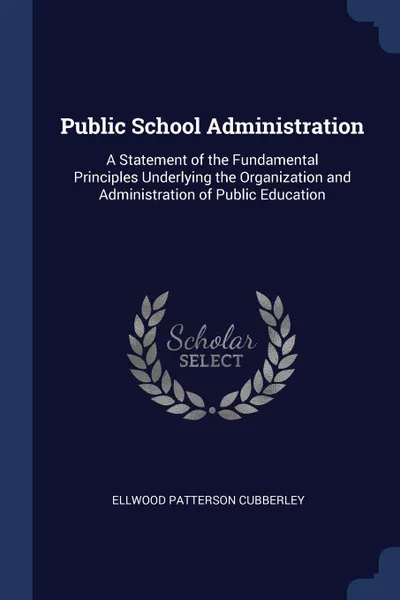 Public School Administration

A Statement of the Fundamental Principles Underlying the Organization and Administration of Public Education

Scholar
SELECT

ELLWOOD PATTERSON CUBBERLEY